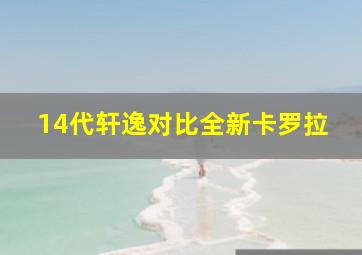 14代轩逸对比全新卡罗拉